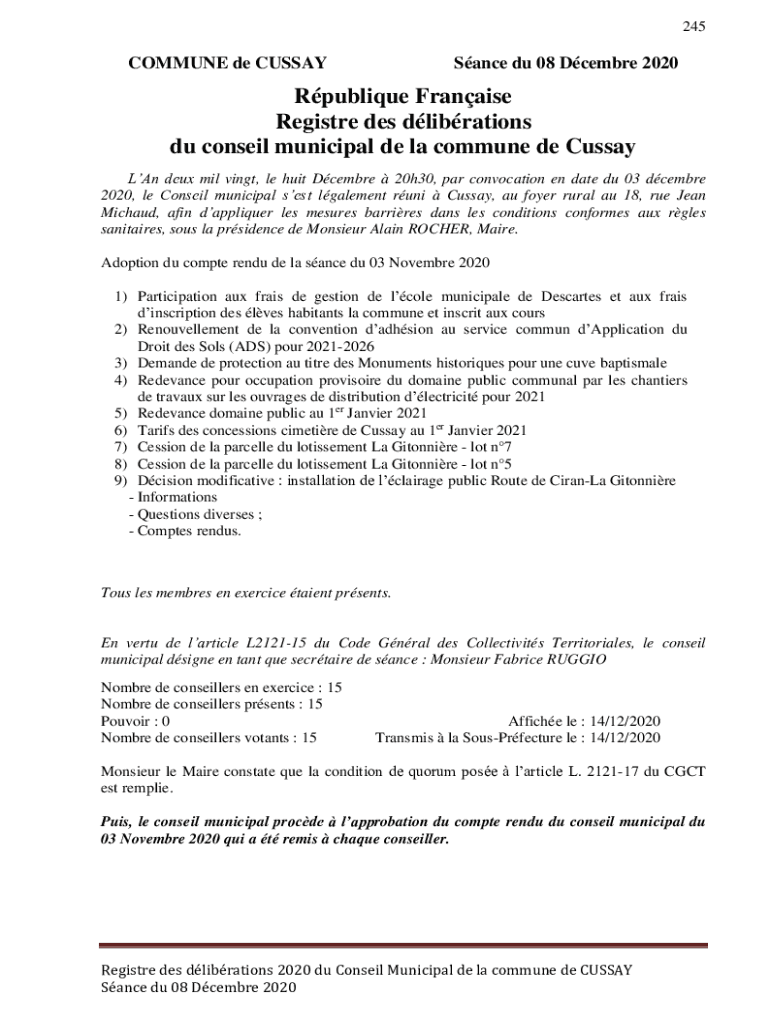 245

COMMUNE de CUSSAY Séance du 08 Décembre 2020

République Française
Registre des délibérations
du conseil municipal de la commune de Cussay

L'An deux mil vingt, le huit Décembre à 20h30, par convocation en date du 03 décembre 2020, le Conseil municipal s'est légalement réuni à Cussay, au foyer rural au 18, rue Jean Michaud, afin d'appliquer les mesures barrières dans les conditions conformes aux règles sanitaires, sous la présidence de Monsieur Alain ROCHER, Maire.

Adoption du compte rendu de la séance du 03 Novembre 2020

1) Participation aux frais de gestion de l'école municipale de Descartes et aux frais d'inscription des élèves habitants la commune et inscrit aux cours
2) Renouvellement de la convention d'adhésion au service commun d'Application du Droit des Sols (ADS) pour 2021-2026
3) Demande de protection au titre des Monuments historiques pour une cuve baptismale
4) Redevance pour occupation provisoire du domaine public communal par les chantiers de travaux sur les ouvrages de distribution d'électricité pour 2021
5) Redevance domaine public au $1^{er}$ Janvier 2021
6) Tarifs des concessions cimetière de Cussay au $1^{er}$ Janvier 2021
7) Cession de la parcelle du lotissement La Gitonnière - lot n°7
8) Cession de la parcelle du lotissement La Gitonnière - lot n°5
9) Décision modificative : installation de l'éclairage public Route de Ciran-La Gitonnière
- Informations
- Questions diverses ;
- Comptes rendus.

Tous les membres en exercice étaient présents.

En vertu de l'article L2121-15 du Code Général des Collectivités Territoriales, le conseil municipal désigne en tant que secrétaire de séance : Monsieur Fabrice RUGGIO

Nombre de conseillers en exercice : 15
Nombre de conseillers présents : 15
Pouvoir : 0 Affichée le : 14/12/2020
Nombre de conseillers votants : 15 Transmis à la Sous-Préfecture le : 14/12/2020

Monsieur le Maire constate que la condition de quorum posée à l'article L. 2121-17 du CGCT est remplie.

Puis, le conseil municipal procède à l'approbation du compte rendu du conseil municipal du 03 Novembre 2020 qui a été remis à chaque conseiller.

Registre des délibérations 2020 du Conseil Municipal de la commune de CUSSAY
Séance du 08 Décembre 2020